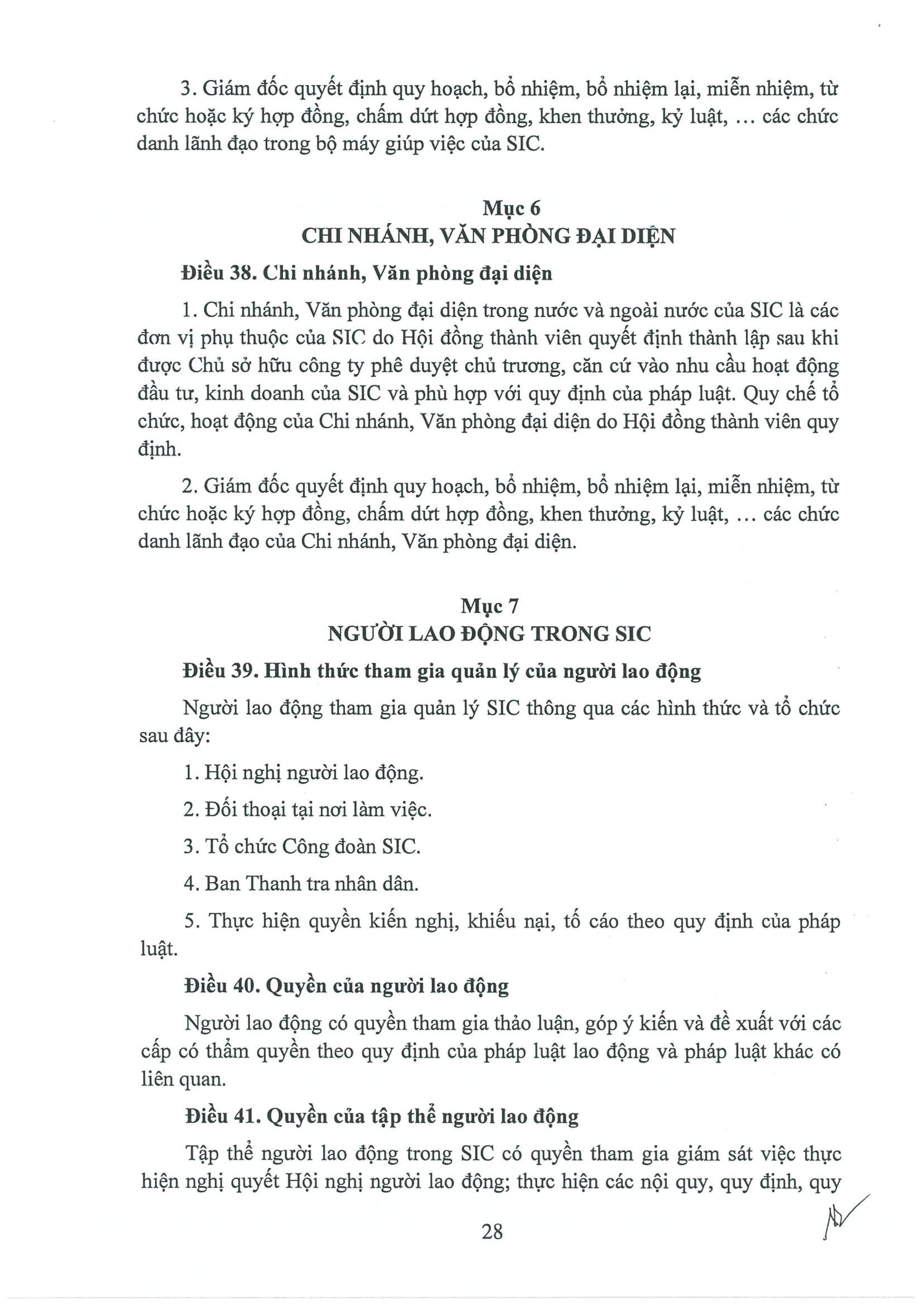 3. Giám đốc quyết định quy hoạch, bổ nhiệm, bổ nhiệm lại, miễn nhiệm, từ chức hoặc ký hợp đồng, chấm dứt hợp đồng, khen thưởng, kỷ luật, ... các chức danh lãnh đạo trong bộ máy giúp việc của SIC.

Mục 6
CHI NHÁNH, VĂN PHÒNG ĐẠI DIỆN

Điều 38. Chi nhánh, Văn phòng đại diện

1. Chi nhánh, Văn phòng đại diện trong nước và ngoài nước của SIC là các đơn vị phụ thuộc của SIC do Hội đồng thành viên quyết định thành lập sau khi được Chủ sở hữu công ty phê duyệt chủ trương, căn cứ vào nhu cầu hoạt động đầu tư, kinh doanh của SIC và phù hợp với quy định của pháp luật. Quy chế tổ chức, hoạt động của Chi nhánh, Văn phòng đại diện do Hội đồng thành viên quy định.

2. Giám đốc quyết định quy hoạch, bổ nhiệm, bổ nhiệm lại, miễn nhiệm, từ chức hoặc ký hợp đồng, chấm dứt hợp đồng, khen thưởng, kỷ luật, ... các chức danh lãnh đạo của Chi nhánh, Văn phòng đại diện.

Mục 7
NGƯỜI LAO ĐỘNG TRONG SIC

Điều 39. Hình thức tham gia quản lý của người lao động

Người lao động tham gia quản lý SIC thông qua các hình thức và tổ chức sau đây:

1. Hội nghị người lao động.

2. Đối thoại tại nơi làm việc.

3. Tổ chức Công đoàn SIC.

4. Ban Thanh tra nhân dân.

5. Thực hiện quyền kiến nghị, khiếu nại, tố cáo theo quy định của pháp luật.

Điều 40. Quyền của người lao động

Người lao động có quyền tham gia thảo luận, góp ý kiến và đề xuất với các cấp có thẩm quyền theo quy định của pháp luật lao động và pháp luật khác có liên quan.

Điều 41. Quyền của tập thể người lao động

Tập thể người lao động trong SIC có quyền tham gia giám sát việc thực hiện nghị quyết Hội nghị người lao động; thực hiện các nội quy, quy định, quy

28